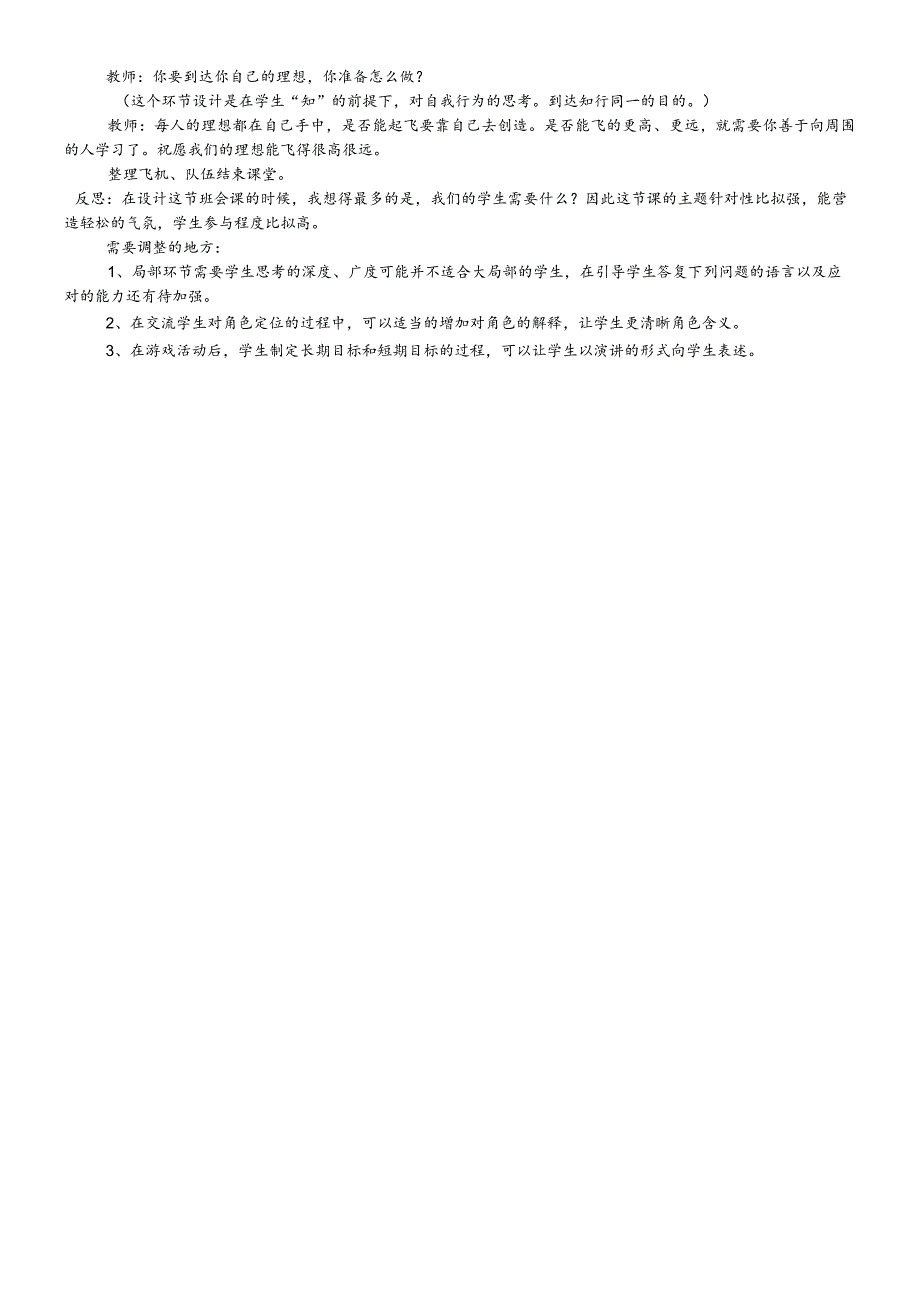 教师：你要到达你自己的理想，你准备怎么做？

（这个环节设计是在学生“知”的前提下，对自我行为的思考。到达知行同一的目的。）

教师：每人的理想都在自己手中，是否能起飞要靠自己去创造。是否能飞的更高、更远，就需要你善于向周围的人学习了。祝愿我们的理想能飞得很高很远。

整理飞机、队伍结束课堂。

反思：在设计这节班会课的时候，我想得最多的是，我们的学生需要什么？因此这节课的主题针对性比拟强，能营造轻松的气氛，学生参与程度比拟高。

需要调整的地方：

1、局部环节需要学生思考的深度、广度可能并不适合大局部的学生，在引导学生答复下列问题的语言以及应对的能力还有待加强。

2、在交流学生对角色定位的过程中，可以适当的增加对角色的解释，让学生更清晰角色含义。

3、在游戏活动后，学生制定长期目标和短期目标的过程，可以让学生以演讲的形式向学生表述。